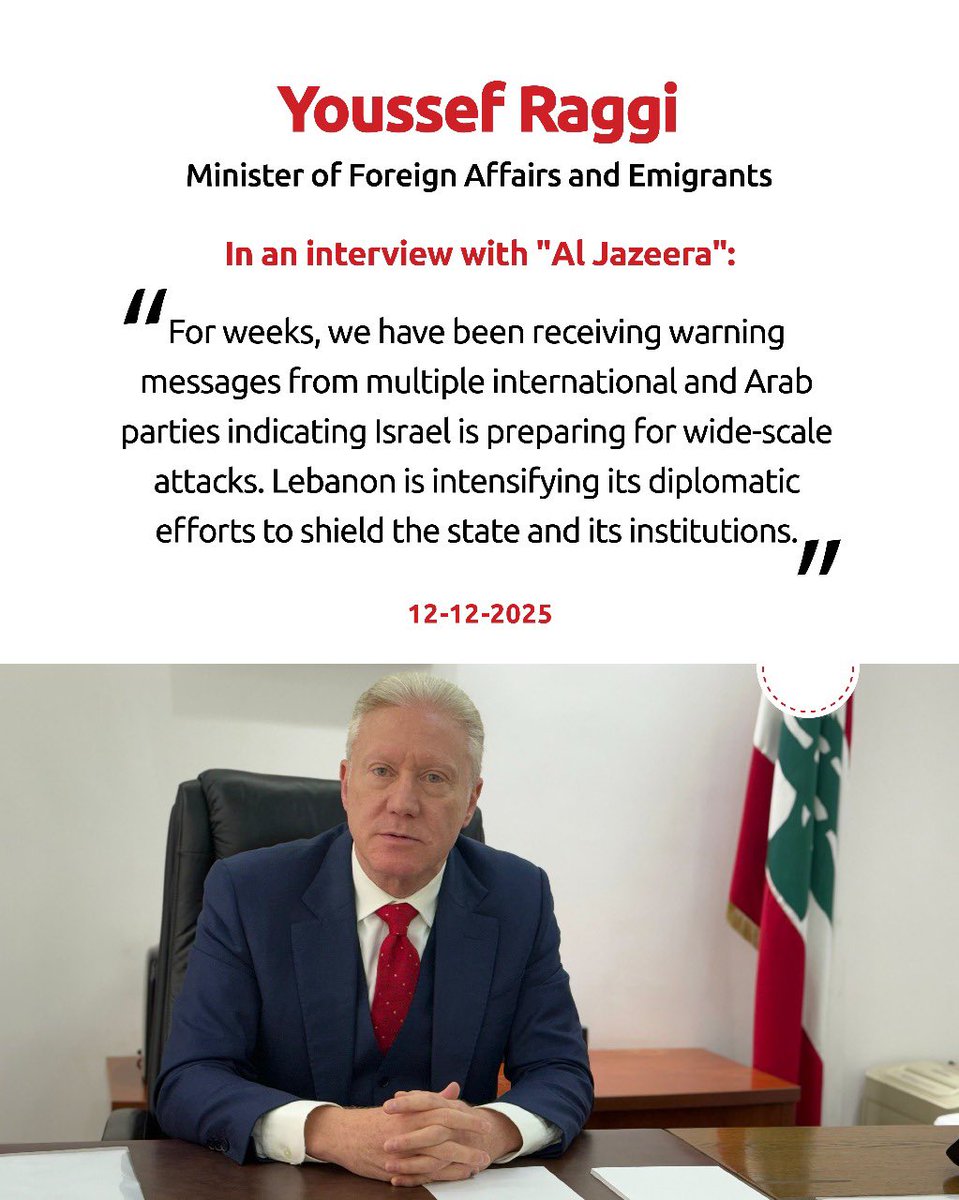 Youssef Raggi

Minister of Foreign Affairs and Emigrants

In an interview with "Al Jazeera":

"For weeks, we have been receiving warning messages from multiple international and Arab parties indicating Israel is preparing for wide-scale attacks. Lebanon is intensifying its diplomatic efforts to shield the state and its institutions."

12-12-2025